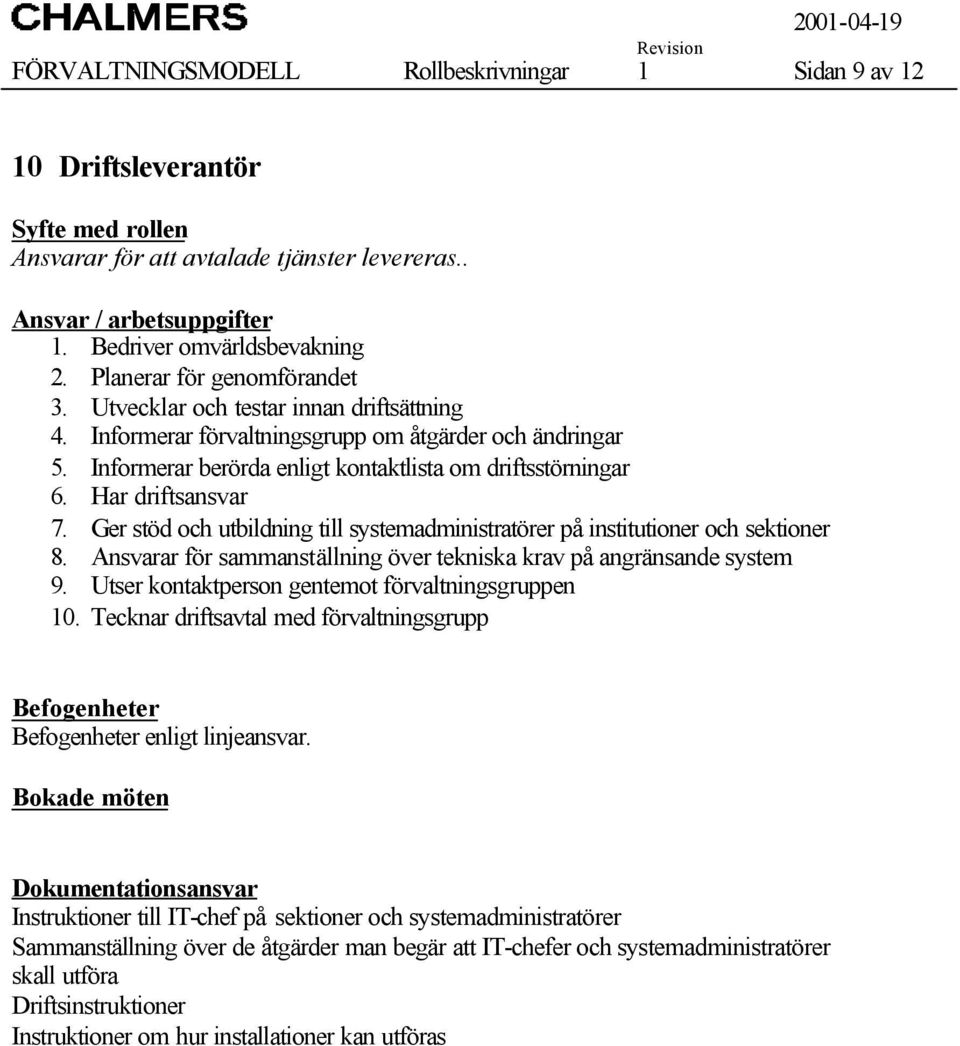 CHALMERS 2001-04-19
FÖRVALTNINGSMODELL Rollbeskrivningar Revision 1 Sidan 9 av 12

10 Driftsleverantör

Syfte med rollen
Ansvarar för att avtalade tjänster levereras..

Ansvar / arbetsuppgifter
1. Bedriver omvärldsbevakning
2. Planerar för genomförandet
3. Utvecklar och testar innan driftsättning
4. Informerar förvaltningsgrupp om åtgärder och ändringar
5. Informerar berörda enligt kontaktlista om driftsstörningar
6. Har driftsansvar
7. Ger stöd och utbildning till systemadministratörer på institutioner och sektioner
8. Ansvarar för sammanställning över tekniska krav på angränsande system
9. Utser kontaktperson gentemot förvaltningsgruppen
10. Tecknar driftsavtal med förvaltningsgrupp

Befogenheter
Befogenheter enligt linjeansvar.

Bokade möten

Dokumentationsansvar
Instruktioner till IT-chef på sektioner och systemadministratörer
Sammanställning över de åtgärder man begär att IT-chefer och systemadministratörer skall utföra
Driftsinstruktioner
Instruktioner om hur installationer kan utföras